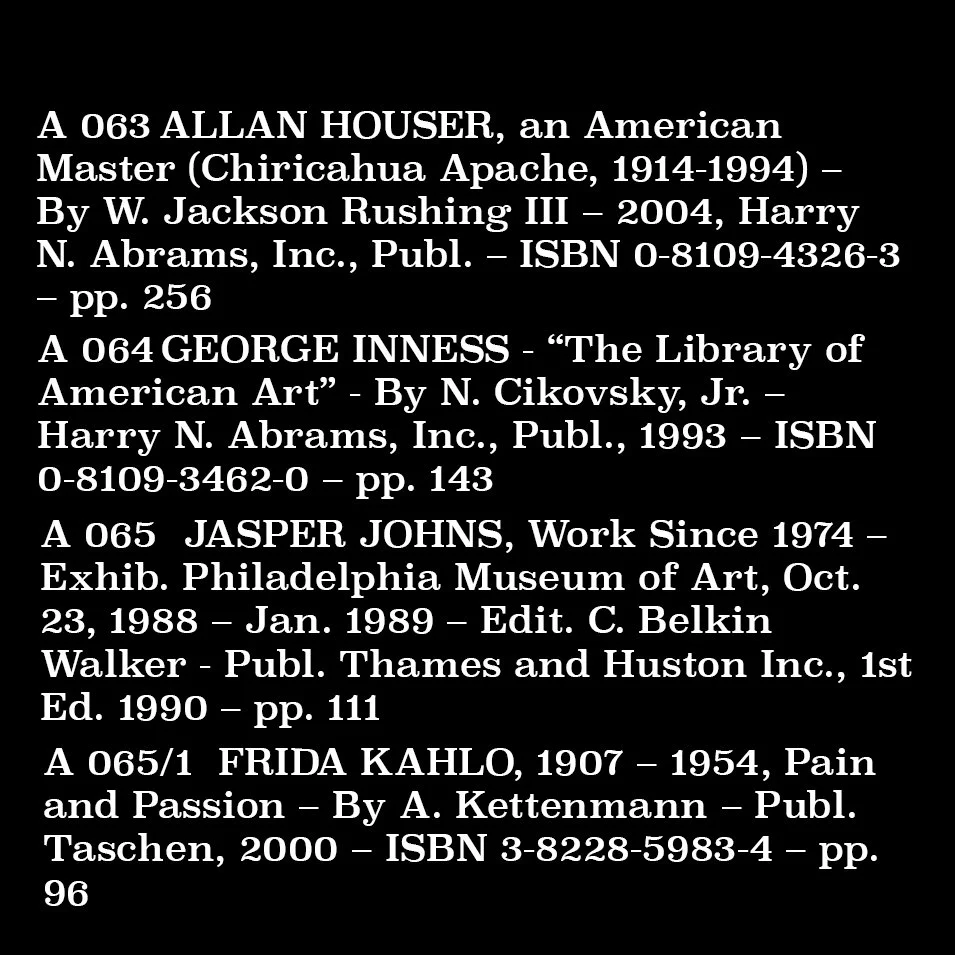 A 063 ALLAN HOUSER, an American Master (Chiricahua Apache, 1914-1994) – By W. Jackson Rushing III – 2004, Harry N. Abrams, Inc., Publ. – ISBN 0-8109-4326-3 – pp. 256

A 064 GEORGE INNESS - “The Library of American Art” - By N. Cikovsky, Jr. – Harry N. Abrams, Inc., Publ., 1993 – ISBN 0-8109-3462-0 – pp. 143

A 065 JASPER JOHNS, Work Since 1974 – Exhib. Philadelphia Museum of Art, Oct. 23, 1988 – Jan. 1989 – Edit. C. Belkin Walker - Publ. Thames and Huston Inc., 1st Ed. 1990 – pp. 111

A 065/1 FRIDA KAHLO, 1907 – 1954, Pain and Passion – By A. Kettenmann – Publ. Taschen, 2000 – ISBN 3-8228-5983-4 – pp. 96